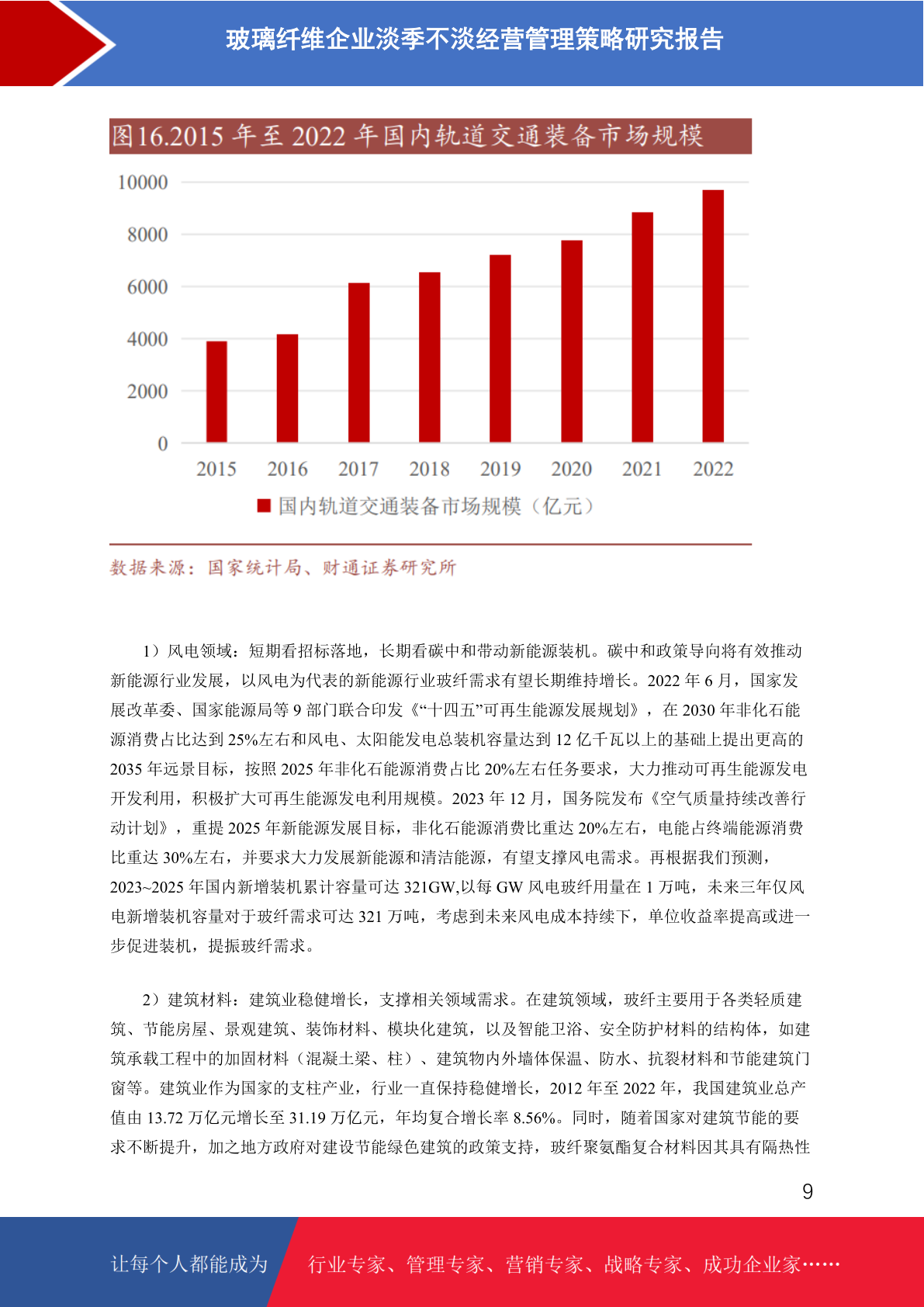 玻璃纤维企业淡季不淡经营管理策略研究报告

图16.2015 年至 2022 年国内轨道交通装备市场规模

10000
8000
6000
4000
2000
0
2015 2016 2017 2018 2019 2020 2021 2022

国内轨道交通装备市场规模（亿元）

数据来源：国家统计局、财通证券研究所

1）风电领域：短期看招标落地，长期看碳中和带动新能源装机。碳中和政策导向将有效推动新能源行业发展，以风电为代表的新能源行业玻纤需求有望长期维持增长。2022 年 6 月，国家发展改革委、国家能源局等 9 部门联合印发《“十四五”可再生能源发展规划》，在 2030 年非化石能源消费占比达到 25%左右和风电、太阳能发电总装机容量达到 12 亿千瓦以上的基础上提出更高的 2035 年远景目标，按照 2025 年非化石能源消费占比 20%左右任务要求，大力推动可再生能源发电开发利用，积极扩大可再生能源发电利用规模。2023 年 12 月，国务院发布《空气质量持续改善行动计划》，重提 2025 年新能源发展目标，非化石能源消费比重达 20%左右，电能占终端能源消费比重达 30%左右，并要求大力发展新能源和清洁能源，有望支撑风电需求。再根据我们预测，2023~2025 年国内新增装机累计容量可达 321GW,以每 GW 风电玻纤用量在 1 万吨，未来三年仅风电新增装机容量对于玻纤需求可达 321 万吨，考虑到未来风电成本持续下，单位收益率提高或进一步促进装机，提振玻纤需求。

2）建筑材料：建筑业稳健增长，支撑相关领域需求。在建筑领域，玻纤主要用于各类轻质建筑、节能房屋、景观建筑、装饰材料、模块化建筑，以及智能卫浴、安全防护材料的结构体，如建筑承载工程中的加固材料（混凝土梁、柱）、建筑物内外墙体保温、防水、抗裂材料和节能建筑门窗等。建筑业作为国家的支柱产业，行业一直保持稳健增长，2012 年至 2022 年，我国建筑业总产值由 13.72 万亿元增长至 31.19 万亿元，年均复合增长率 8.56%。同时，随着国家对建筑节能的要求不断提升，加之地方政府对建设节能绿色建筑的政策支持，玻纤聚氨酯复合材料因其具有隔热性

9

让每个人都能成为 行业专家、管理专家、营销专家、战略专家、成功企业家……